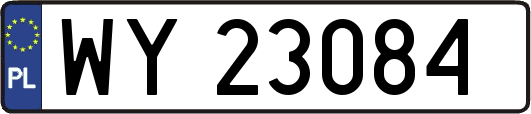 PL

WY 23084